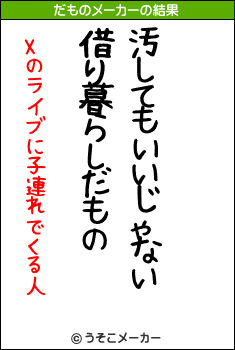 だものメーカーの結果

汚してもいいじゃない
借り暮らしだもの

Xのライブに子連れでくる人

© うそこメーカー